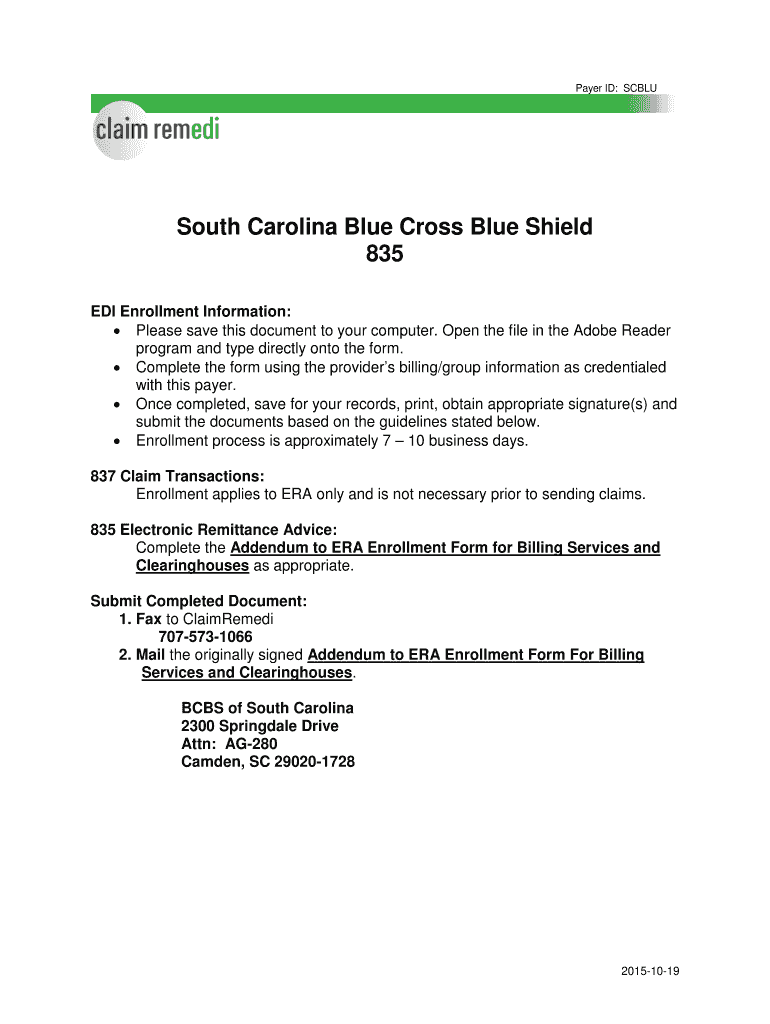 Payer ID: SCBLU

claim remedi

South Carolina Blue Cross Blue Shield
835

EDI Enrollment Information:
• Please save this document to your computer. Open the file in the Adobe Reader program and type directly onto the form.
• Complete the form using the provider's billing/group information as credentialed with this payer.
• Once completed, save for your records, print, obtain appropriate signature(s) and submit the documents based on the guidelines stated below.
• Enrollment process is approximately 7 – 10 business days.

837 Claim Transactions:
Enrollment applies to ERA only and is not necessary prior to sending claims.

835 Electronic Remittance Advice:
Complete the Addendum to ERA Enrollment Form for Billing Services and Clearinghouses as appropriate.

Submit Completed Document:
1. Fax to ClaimRemedi
707-573-1066
2. Mail the originally signed Addendum to ERA Enrollment Form For Billing Services and Clearinghouses.

BCBS of South Carolina
2300 Springdale Drive
Attn: AG-280
Camden, SC 29020-1728

2015-10-19